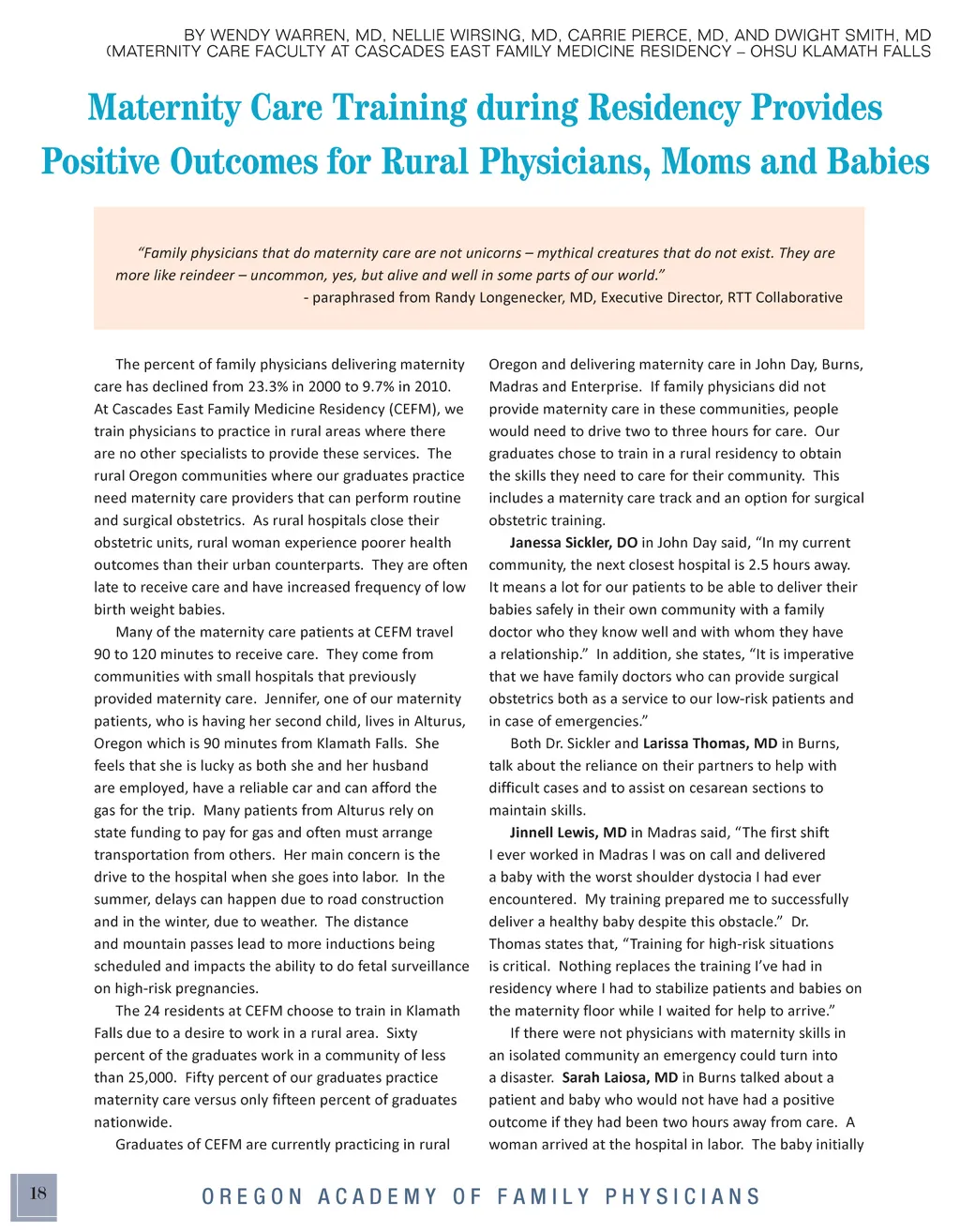 BY WENDY WARREN, MD, NELLIE WIRSING, MD, CARRIE PIERCE, MD, AND DWIGHT SMITH, MD (MATERNITY CARE FACULTY AT CASCADES EAST FAMILY MEDICINE RESIDENCY – OHSU KLAMATH FALLS

Maternity Care Training during Residency Provides Positive Outcomes for Rural Physicians, Moms and Babies

"Family physicians that do maternity care are not unicorns – mythical creatures that do not exist. They are more like reindeer – uncommon, yes, but alive and well in some parts of our world."
- paraphrased from Randy Longenecker, MD, Executive Director, RTT Collaborative

The percent of family physicians delivering maternity care has declined from 23.3% in 2000 to 9.7% in 2010. At Cascades East Family Medicine Residency (CEFM), we train physicians to practice in rural areas where there are no other specialists to provide these services. The rural Oregon communities where our graduates practice need maternity care providers that can perform routine and surgical obstetrics. As rural hospitals close their obstetric units, rural woman experience poorer health outcomes than their urban counterparts. They are often late to receive care and have increased frequency of low birth weight babies.

Many of the maternity care patients at CEFM travel 90 to 120 minutes to receive care. They come from communities with small hospitals that previously provided maternity care. Jennifer, one of our maternity patients, who is having her second child, lives in Alturus, Oregon which is 90 minutes from Klamath Falls. She feels that she is lucky as both she and her husband are employed, have a reliable car and can afford the gas for the trip. Many patients from Alturus rely on state funding to pay for gas and often must arrange transportation from others. Her main concern is the drive to the hospital when she goes into labor. In the summer, delays can happen due to road construction and in the winter, due to weather. The distance and mountain passes lead to more inductions being scheduled and impacts the ability to do fetal surveillance on high-risk pregnancies.

The 24 residents at CEFM choose to train in Klamath Falls due to a desire to work in a rural area. Sixty percent of the graduates work in a community of less than 25,000. Fifty percent of our graduates practice maternity care versus only fifteen percent of graduates nationwide.

Graduates of CEFM are currently practicing in rural Oregon and delivering maternity care in John Day, Burns, Madras and Enterprise. If family physicians did not provide maternity care in these communities, people would need to drive two to three hours for care. Our graduates chose to train in a rural residency to obtain the skills they need to care for their community. This includes a maternity care track and an option for surgical obstetric training.

Janessa Sickler, DO in John Day said, "In my current community, the next closest hospital is 2.5 hours away. It means a lot for our patients to be able to deliver their babies safely in their own community with a family doctor who they know well and with whom they have a relationship." In addition, she states, "It is imperative that we have family doctors who can provide surgical obstetrics both as a service to our low-risk patients and in case of emergencies."

Both Dr. Sickler and Larissa Thomas, MD in Burns, talk about the reliance on their partners to help with difficult cases and to assist on cesarean sections to maintain skills.

Jinnell Lewis, MD in Madras said, "The first shift I ever worked in Madras I was on call and delivered a baby with the worst shoulder dystocia I had ever encountered. My training prepared me to successfully deliver a healthy baby despite this obstacle." Dr. Thomas states that, "Training for high-risk situations is critical. Nothing replaces the training I've had in residency where I had to stabilize patients and babies on the maternity floor while I waited for help to arrive."

If there were not physicians with maternity skills in an isolated community an emergency could turn into a disaster. Sarah Laiosa, MD in Burns talked about a patient and baby who would not have had a positive outcome if they had been two hours away from care. A woman arrived at the hospital in labor. The baby initially

18

OREGON ACADEMY OF FAMILY PHYSICIANS